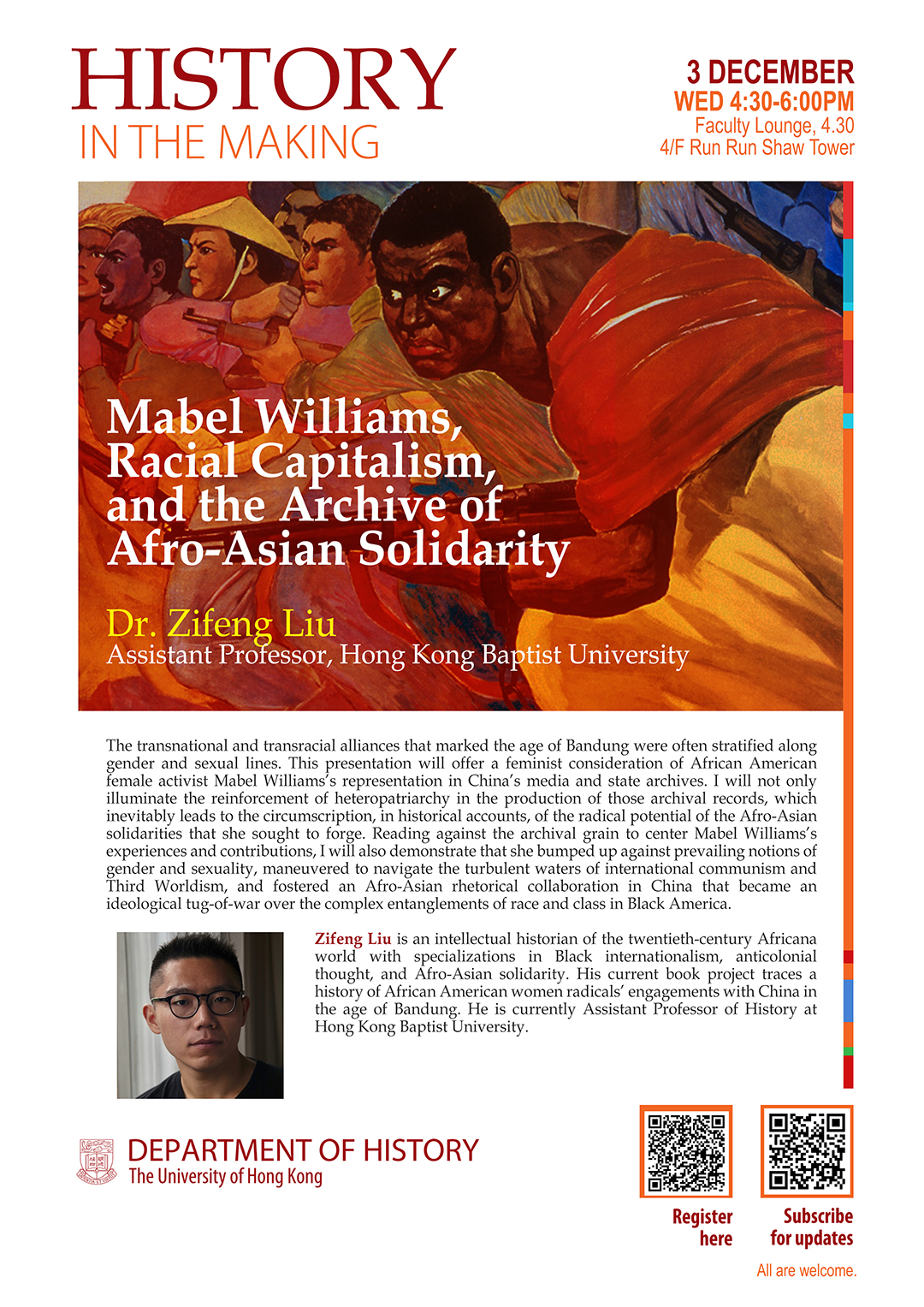 HISTORY
IN THE MAKING

3 DECEMBER
WED 4:30-6:00PM
Faculty Lounge, 4.30
4/F Run Run Shaw Tower

Mabel Williams, Racial Capitalism, and the Archive of Afro-Asian Solidarity

Dr. Zifeng Liu
Assistant Professor, Hong Kong Baptist University

The transnational and transracial alliances that marked the age of Bandung were often stratified along gender and sexual lines. This presentation will offer a feminist consideration of African American female activist Mabel Williams's representation in China's media and state archives. I will not only illuminate the reinforcement of heteropatriarchy in the production of those archival records, which inevitably leads to the circumscription, in historical accounts, of the radical potential of the Afro-Asian solidarities that she sought to forge. Reading against the archival grain to center Mabel Williams's experiences and contributions, I will also demonstrate that she bumped up against prevailing notions of gender and sexuality, maneuvered to navigate the turbulent waters of international communism and Third Worldism, and fostered an Afro-Asian rhetorical collaboration in China that became an ideological tug-of-war over the complex entanglements of race and class in Black America.

Zifeng Liu is an intellectual historian of the twentieth-century Africana world with specializations in Black internationalism, anticolonial thought, and Afro-Asian solidarity. His current book project traces a history of African American women radicals' engagements with China in the age of Bandung. He is currently Assistant Professor of History at Hong Kong Baptist University.

DEPARTMENT OF HISTORY
The University of Hong Kong

Register here

Subscribe for updates

All are welcome.